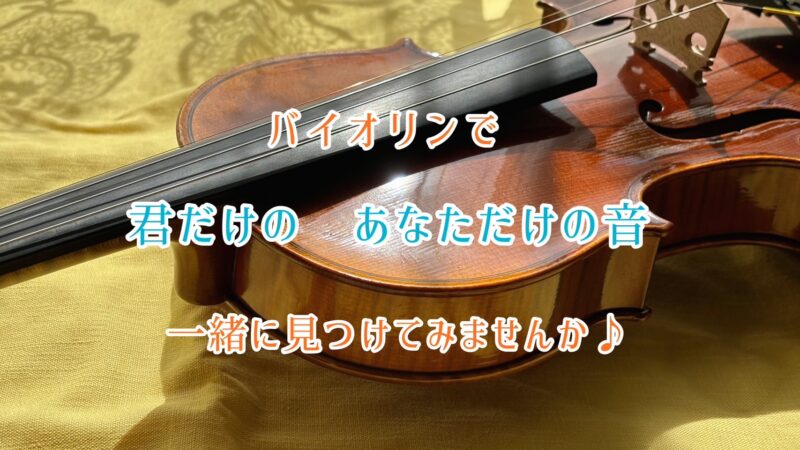 バイオリンで

君だけの　あなただけの音

一緒に見つけてみませんか♪